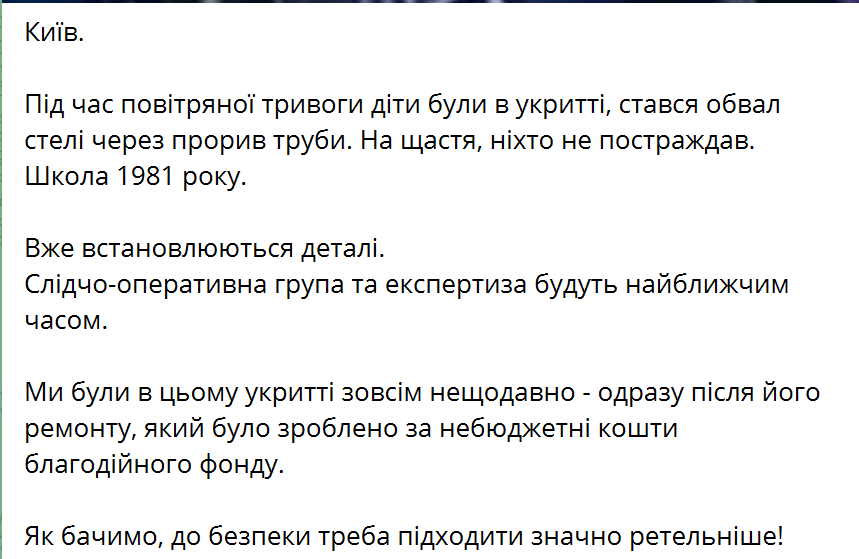 Київ.

Під час повітряної тривоги діти були в укритті, стався обвал стелі через прорив труби. На щастя, ніхто не постраждав. Школа 1981 року.

Вже встановлюються деталі.
Слідчо-оперативна група та експертиза будуть найближчим часом.

Ми були в цьому укритті зовсім нещодавно - одразу після його ремонту, який було зроблено за небюджетні кошти благодійного фонду.

Як бачимо, до безпеки треба підходити значно ретельніше!